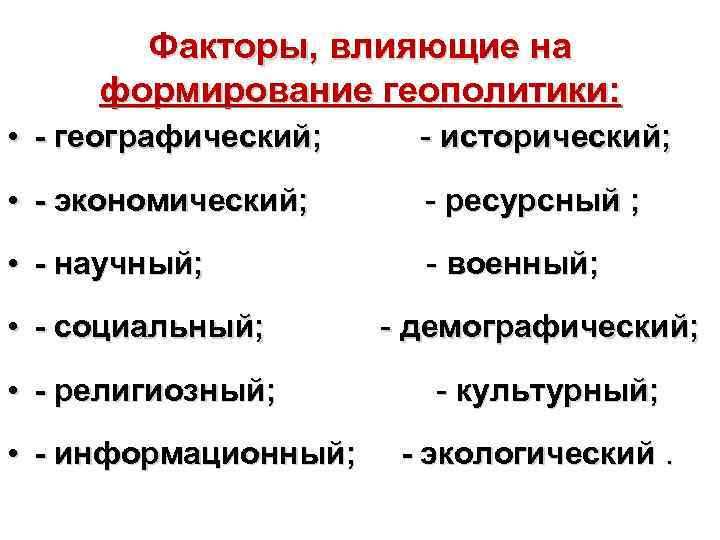 Факторы, влияющие на формирование геополитики:

• - географический; - исторический;

• - экономический; - ресурсный ;

• - научный; - военный;

• - социальный; - демографический;

• - религиозный; - культурный;

• - информационный; - экологический .